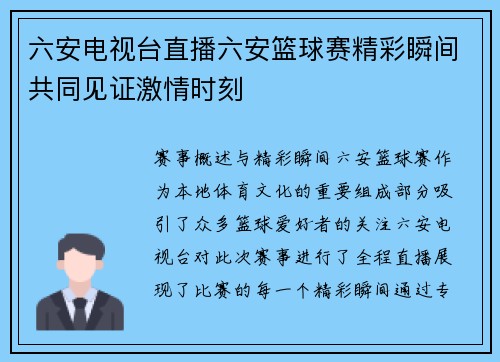 六安电视台直播六安篮球赛精彩瞬间共同见证激情时刻

赛事概述与精彩瞬间 六安篮球赛作为本地体育文化的重要组成部分吸引了众多篮球爱好者的关注六安电视台对此次赛事进行了全程直播展现了比赛的每一个精彩瞬间通过专